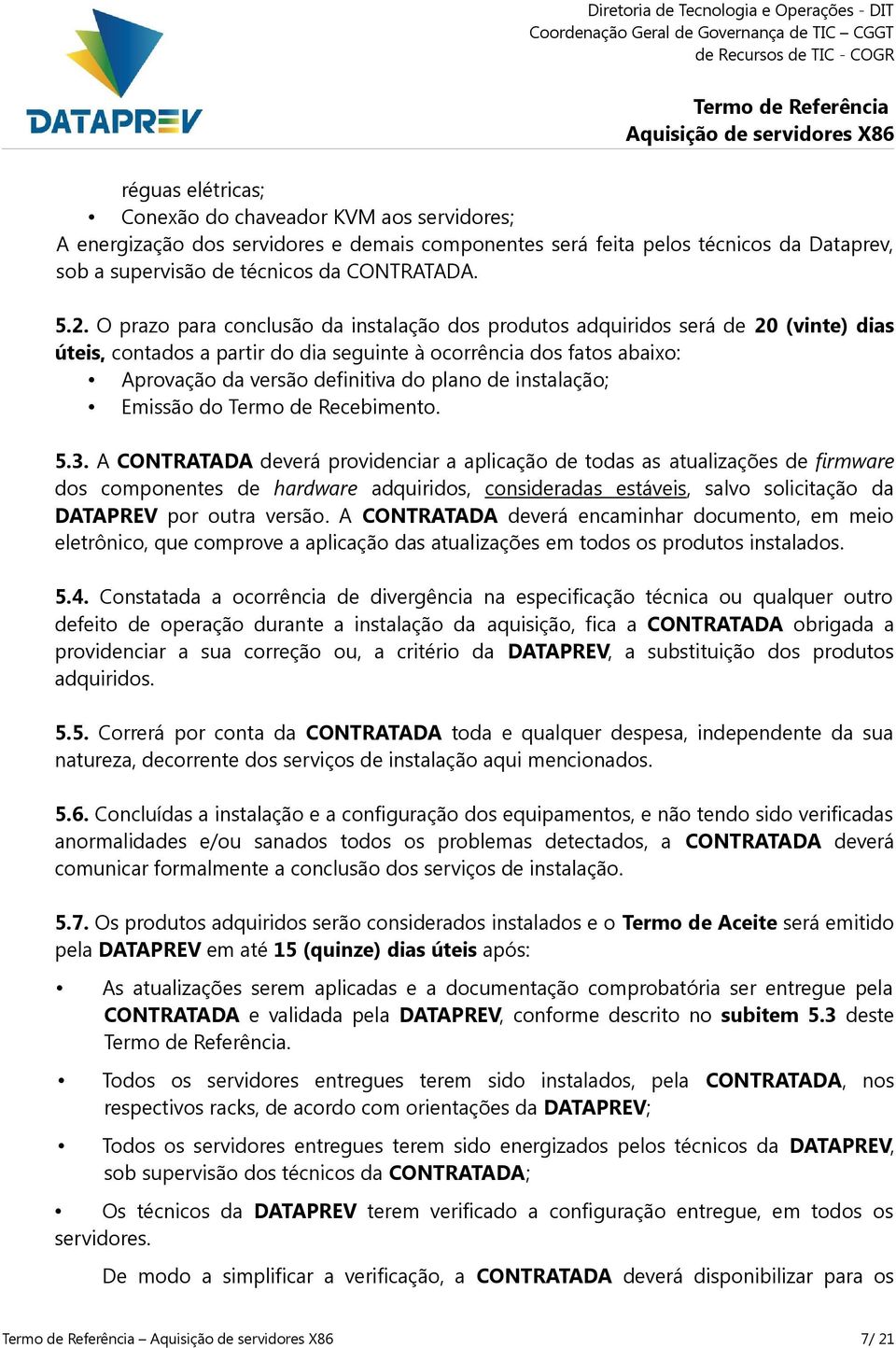 DATAPREV

Diretoria de Tecnologia e Operações - DIT
Coordenação Geral de Governança de TIC – CGGT
de Recursos de TIC - COGR

Termo de Referência
Aquisição de servidores X86

réguas elétricas;
• Conexão do chaveador KVM aos servidores;
A energização dos servidores e demais componentes será feita pelos técnicos da Dataprev, sob a supervisão de técnicos da CONTRATADA.

5.2. O prazo para conclusão da instalação dos produtos adquiridos será de 20 (vinte) dias úteis, contados a partir do dia seguinte à ocorrência dos fatos abaixo:
• Aprovação da versão definitiva do plano de instalação;
• Emissão do Termo de Recebimento.

5.3. A CONTRATADA deverá providenciar a aplicação de todas as atualizações de firmware dos componentes de hardware adquiridos, consideradas estáveis, salvo solicitação da DATAPREV por outra versão. A CONTRATADA deverá encaminhar documento, em meio eletrônico, que comprove a aplicação das atualizações em todos os produtos instalados.

5.4. Constatada a ocorrência de divergência na especificação técnica ou qualquer outro defeito de operação durante a instalação da aquisição, fica a CONTRATADA obrigada a providenciar a sua correção ou, a critério da DATAPREV, a substituição dos produtos adquiridos.

5.5. Correrá por conta da CONTRATADA toda e qualquer despesa, independente da sua natureza, decorrente dos serviços de instalação aqui mencionados.

5.6. Concluídas a instalação e a configuração dos equipamentos, e não tendo sido verificadas anormalidades e/ou sanados todos os problemas detectados, a CONTRATADA deverá comunicar formalmente a conclusão dos serviços de instalação.

5.7. Os produtos adquiridos serão considerados instalados e o Termo de Aceite será emitido pela DATAPREV em até 15 (quinze) dias úteis após:

• As atualizações serem aplicadas e a documentação comprobatória ser entregue pela CONTRATADA e validada pela DATAPREV, conforme descrito no subitem 5.3 deste Termo de Referência.

• Todos os servidores entregues terem sido instalados, pela CONTRATADA, nos respectivos racks, de acordo com orientações da DATAPREV;

• Todos os servidores entregues terem sido energizados pelos técnicos da DATAPREV, sob supervisão dos técnicos da CONTRATADA;

• Os técnicos da DATAPREV terem verificado a configuração entregue, em todos os servidores.

De modo a simplificar a verificação, a CONTRATADA deverá disponibilizar para os

Termo de Referência – Aquisição de servidores X86 7/ 21